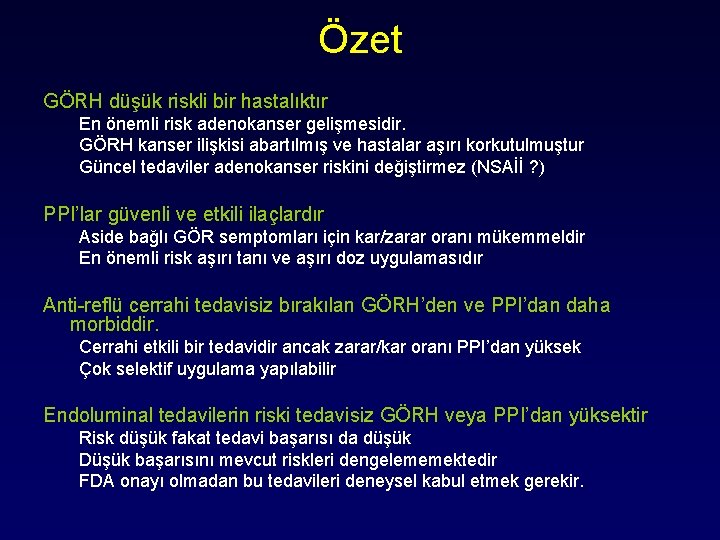 Özet

GÖRH düşük riskli bir hastalıktır
En önemli risk adenokanser gelişmesidir.
GÖRH kanser ilişkisi abartılmış ve hastalar aşırı korkutulmuştur
Güncel tedaviler adenokanser riskini değiştirmez (NSAİİ ?)

PPI'lar güvenli ve etkili ilaçlardır
Aside bağlı GÖR semptomları için kar/zarar oranı mükemmeldir
En önemli risk aşırı tanı ve aşırı doz uygulamasıdır

Anti-reflü cerrahi tedavisiz bırakılan GÖRH'den ve PPI'dan daha morbiddir.
Cerrahi etkili bir tedavidir ancak zarar/kar oranı PPI'dan yüksek
Çok selektif uygulama yapılabilir

Endoluminal tedavilerin riski tedavisiz GÖRH veya PPI'dan yüksektir
Risk düşük fakat tedavi başarısı da düşük
Düşük başarısını mevcut riskleri dengelememektedir
FDA onayı olmadan bu tedavileri deneysel kabul etmek gerekir.